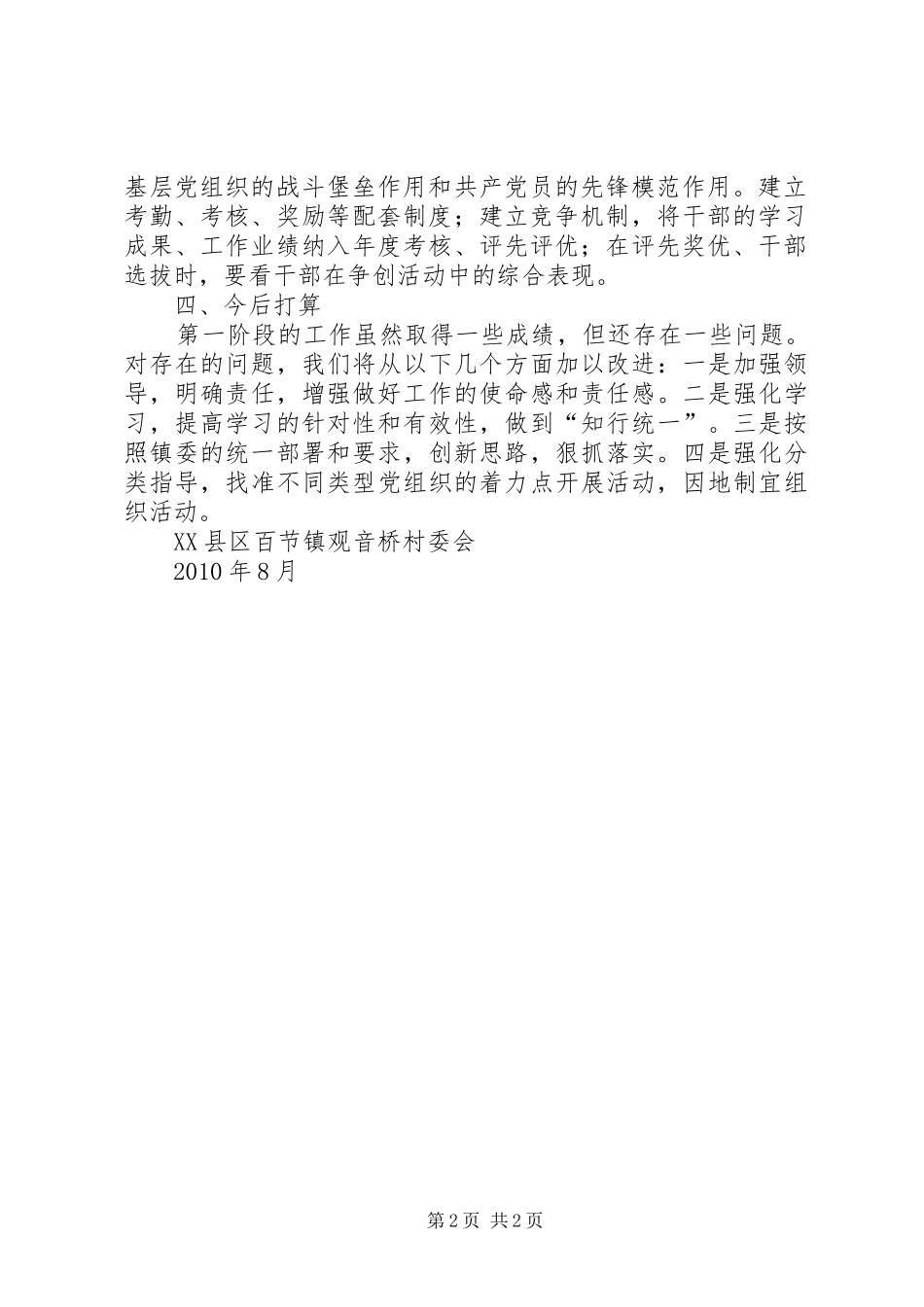 基层党组织的战斗堡垒作用和共产党员的先锋模范作用。建立考勤、考核、奖励等配套制度；建立竞争机制，将干部的学习成果、工作业绩纳入年度考核、评先评优；在评先奖优、干部选拔时，要看干部在争创活动中的综合表现。

四、今后打算

第一阶段的工作虽然取得一些成绩，但还存在一些问题。对存在的问题，我们将从以下几个方面加以改进：一是加强领导，明确责任，增强做好工作的使命感和责任感。二是强化学习，提高学习的针对性和有效性，做到“知行统一”。三是按照镇委的统一部署和要求，创新思路，狠抓落实。四是强化分类指导，找准不同类型党组织的着力点开展活动，因地制宜组织活动。

XX县区百节镇观音桥村委会

2010年8月

第2页 共2页